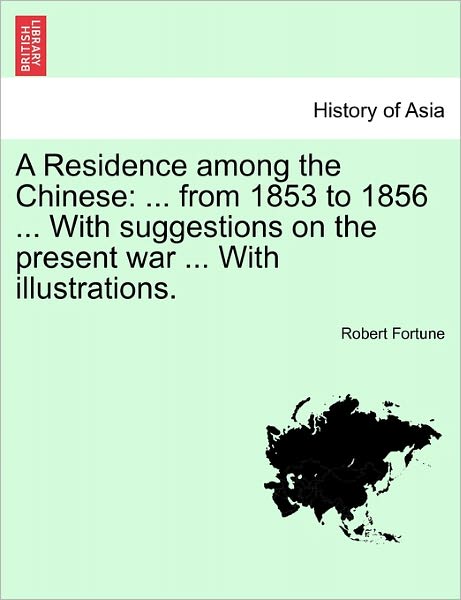 BRITISH LIBRARY

History of Asia

A Residence among the Chinese: ... from 1853 to 1856 ... With suggestions on the present war ... With illustrations.

Robert Fortune